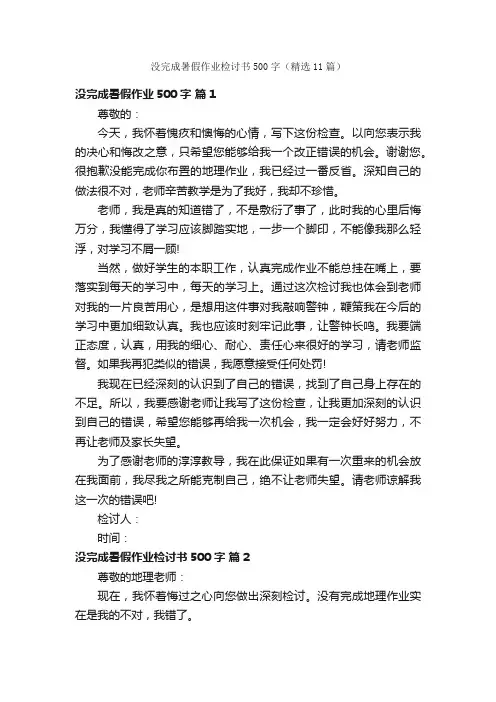 没完成暑假作业检讨书500字（精选11篇）

没完成暑假作业500字 篇1

尊敬的：

今天，我怀着愧疚和懊悔的心情，写下这份检查。以向您表示我的决心和悔改之意，只希望您能够给我一个改正错误的机会。谢谢您。很抱歉没能完成你布置的地理作业，我已经过一番反省。深知自己的做法很不对，老师辛苦教学是为了我好，我却不珍惜。

老师，我是真的知道错了，不是敷衍了事了，此时我的心里后悔万分，我懂得了学习应该脚踏实地，一步一个脚印，不能像我那么轻浮，对学习不屑一顾!

当然，做好学生的本职工作，认真完成作业不能总挂在嘴上，要落实到每天的学习中，每天的学习上。通过这次检讨我也体会到老师对我的一片良苦用心，是想用这件事对我敲响警钟，鞭策我在今后的学习中更加细致认真。我也应该时刻牢记此事，让警钟长鸣。我要端正态度，认真，用我的细心、耐心、责任心来很好的学习，请老师监督。如果我再犯类似的错误，我愿意接受任何处罚!

我现在已经深刻的认识到了自己的错误，找到了自己身上存在的不足。所以，我要感谢老师让我写了这份检查，让我更加深刻的认识到自己的错误，希望您能够再给我一次机会，我一定会好好努力，不再让老师及家长失望。

为了感谢老师的淳淳教导，我在此保证如果有一次重来的机会放在我面前，我尽我之所能克制自己，绝不让老师失望。请老师谅解我这一次的错误吧!

检讨人：

时间：

没完成暑假作业检讨书500字 篇2

尊敬的地理老师：

现在，我怀着悔过之心向您做出深刻检讨。没有完成地理作业实在是我的不对，我错了。